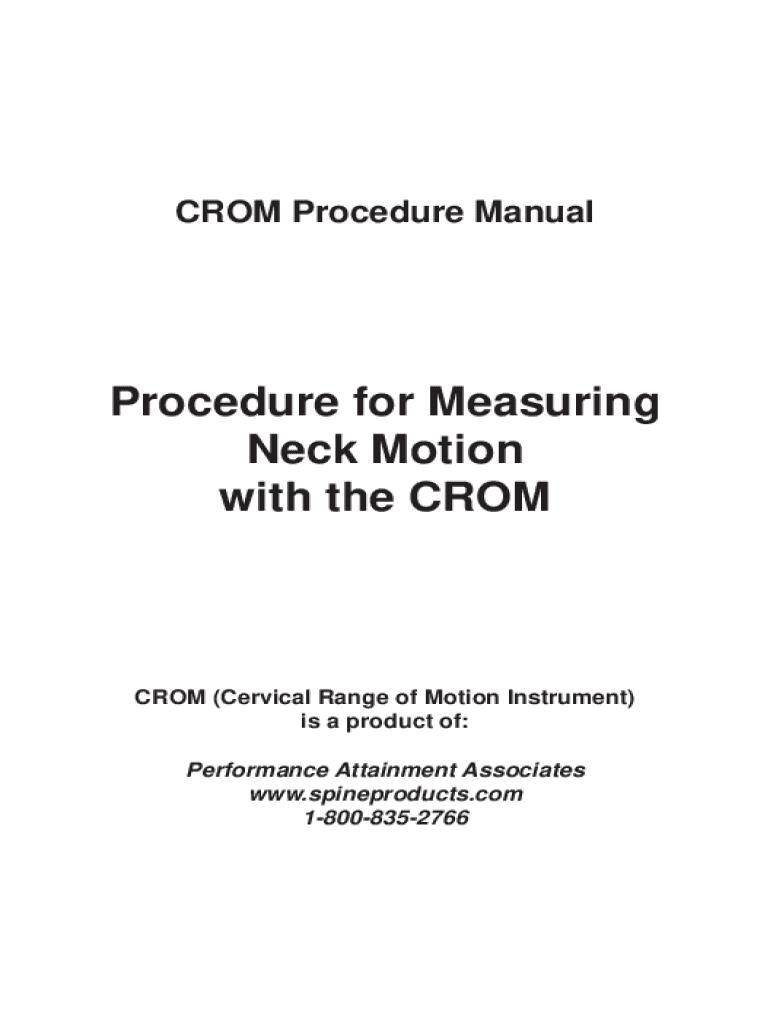 CROM Procedure Manual

Procedure for Measuring
Neck Motion
with the CROM

CROM (Cervical Range of Motion Instrument)
is a product of:

Performance Attainment Associates
www.spineproducts.com
1-800-835-2766